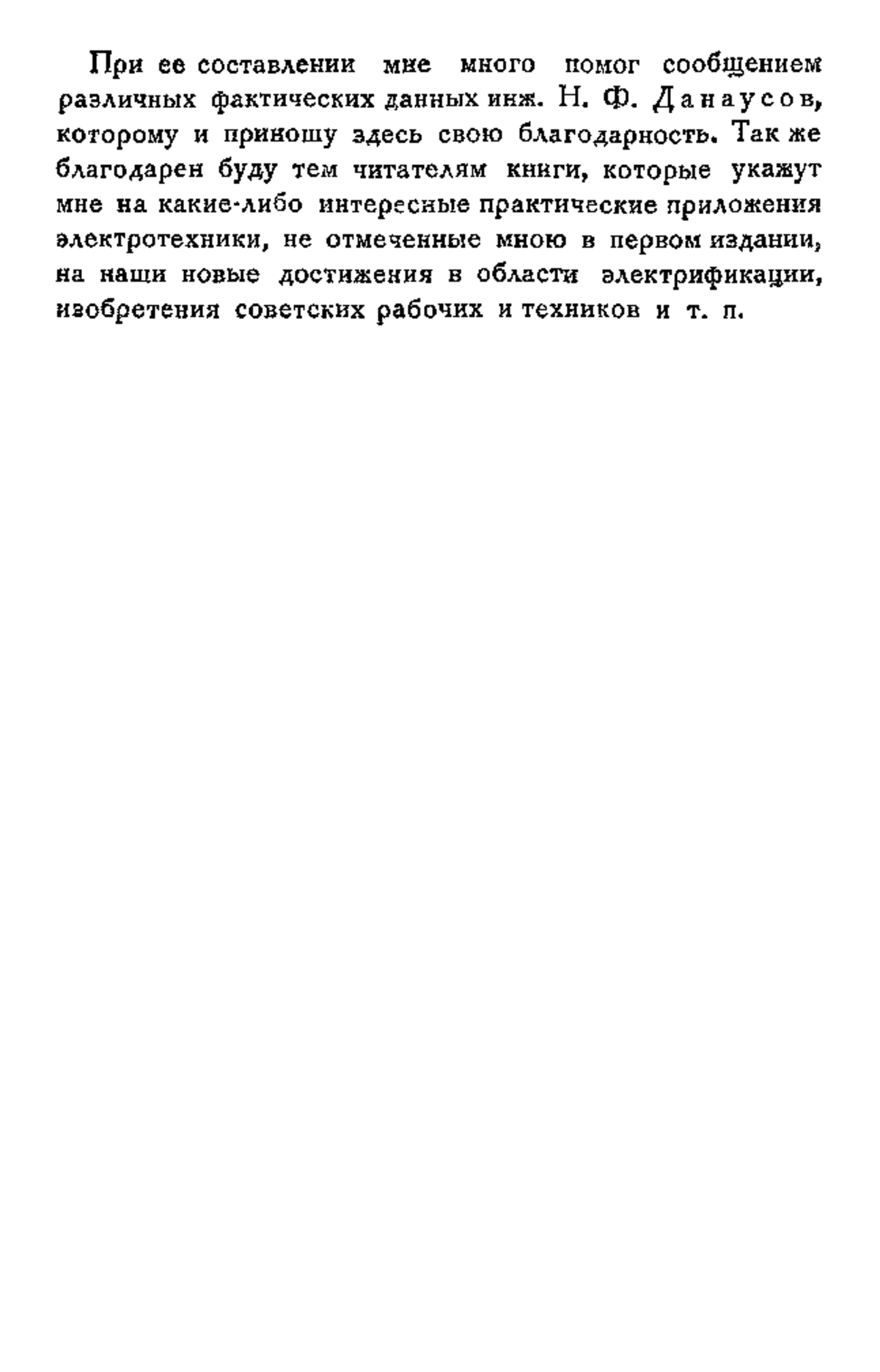 При ее составлении мне много помог сообщением различных фактических данных инж. Н. Ф. Данаусов, которому и приношу здесь свою благодарность. Так же благодарен буду тем читателям книги, которые укажут мне на какие-либо интересные практические приложения электротехники, не отмеченные мною в первом издании, на наши новые достижения в области электрификации, изобретения советских рабочих и техников и т. п.